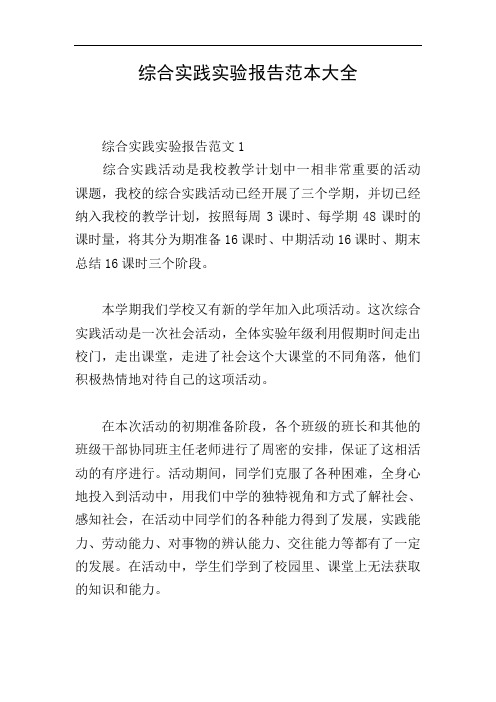 综合实践实验报告范本大全

综合实践实验报告范文 1

综合实践活动是我校教学计划中一相非常重要的活动课题，我校的综合实践活动已经开展了三个学期，并切已经纳入我校的教学计划，按照每周 3 课时、每学期 48 课时的课时量，将其分为期准备 16 课时、中期活动 16 课时、期末总结 16 课时三个阶段。

本学期我们学校又有新的学年加入此项活动。这次综合实践活动是一次社会活动，全体实验年级利用假期时间走出校门，走出课堂，走进了社会这个大课堂的不同角落，他们积极热情地对待自己的这项活动。

在本次活动的初期准备阶段，各个班级的班长和其他的班级干部协同班主任老师进行了周密的安排，保证了这相活动的有序进行。活动期间，同学们克服了各种困难，全身心地投入到活动中，用我们中学的独特视角和方式了解社会、感知社会，在活动中同学们的各种能力得到了发展，实践能力、劳动能力、对事物的辨认能力、交往能力等都有了一定的发展。在活动中，学生们学到了校园里、课堂上无法获取的知识和能力。